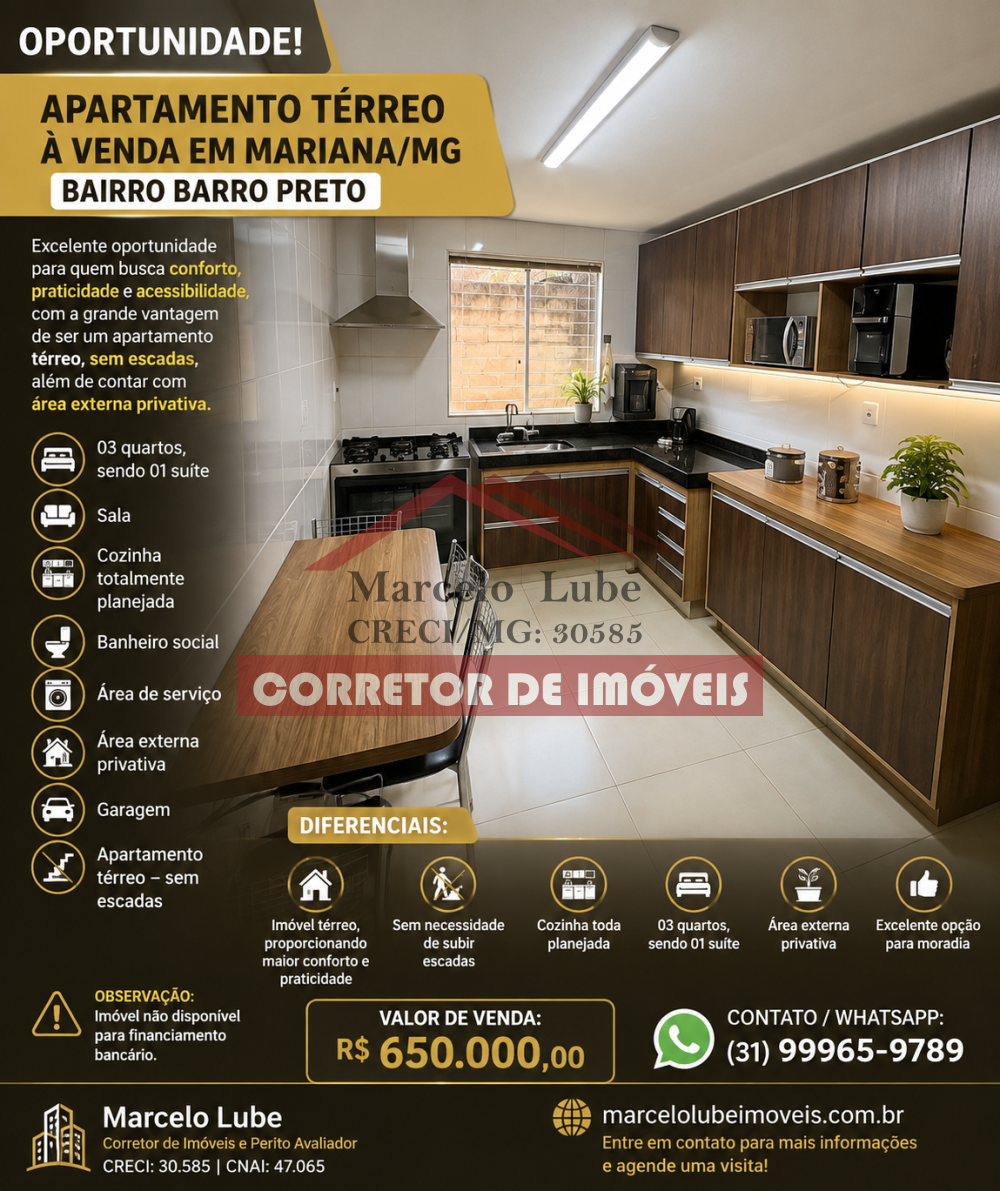 OPORTUNIDADE!

APARTAMENTO TÉRREO À VENDA EM MARIANA/MG

BAIRRO BARRO PRETO

Excelente oportunidade para quem busca conforto, praticidade e acessibilidade, com a grande vantagem de ser um apartamento térreo, sem escadas, além de contar com área externa privativa.

03 quartos, sendo 01 suíte

Sala

Cozinha totalmente planejada

Banheiro social

Área de serviço

Área externa privativa

Garagem

Apartamento térreo – sem escadas

Marcelo Lube
CRECI/MG: 30585
CORRETOR DE IMÓVEIS

DIFERENCIAIS:

Imóvel térreo, proporcionando maior conforto e praticidade

Sem necessidade de subir escadas

Cozinha toda planejada

03 quartos, sendo 01 suíte

Área externa privativa

Excelente opção para moradia

OBSERVAÇÃO:
Imóvel não disponível para financiamento bancário.

VALOR DE VENDA:
R$ 650.000,00

CONTATO / WHATSAPP:
(31) 99965-9789

Marcelo Lube
Corretor de Imóveis e Perito Avaliador
CRECI: 30.585 | CNAI: 47.065

marcelolubeimoveis.com.br
Entre em contato para mais informações e agende uma visita!